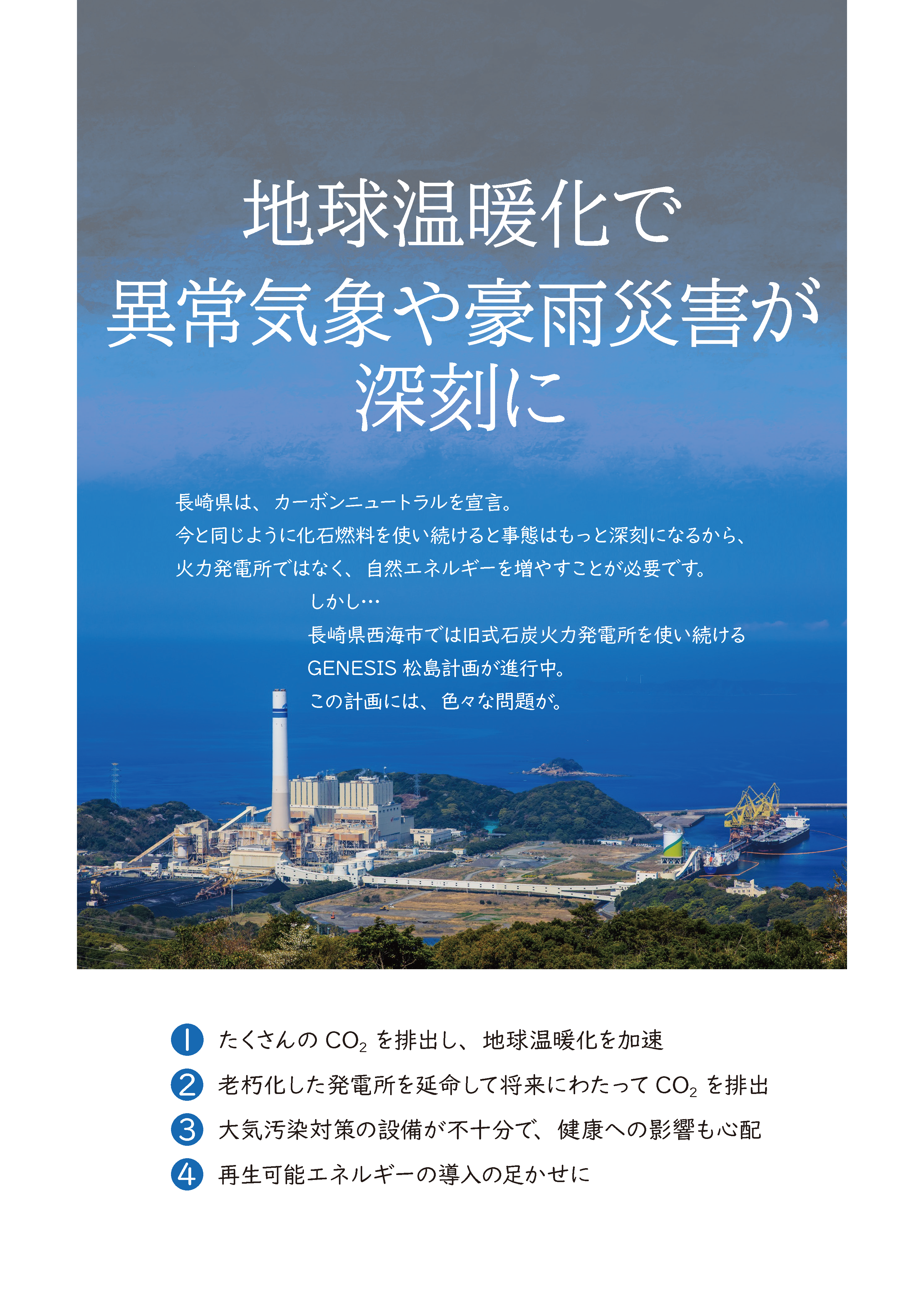 地球温暖化で
異常気象や豪雨災害が
深刻に

長崎県は、カーボンニュートラルを宣言。
今と同じように化石燃料を使い続けると事態はもっと深刻になるから、
火力発電所ではなく、自然エネルギーを増やすことが必要です。

しかし…
長崎県西海市では旧式石炭火力発電所を使い続ける
GENESIS 松島計画が進行中。
この計画には、色々な問題が。

1 たくさんの $CO_2$ を排出し、地球温暖化を加速
2 老朽化した発電所を延命して将来にわたって $CO_2$ を排出
3 大気汚染対策の設備が不十分で、健康への影響も心配
4 再生可能エネルギーの導入の足かせに